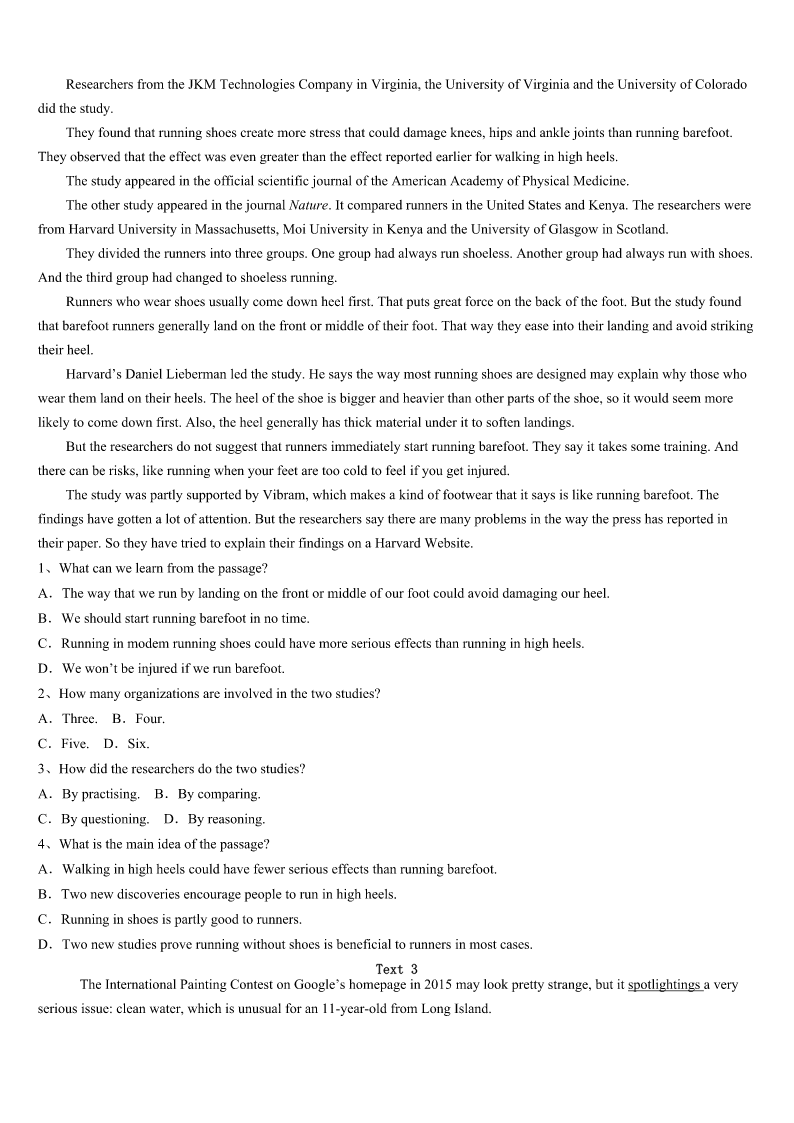 Researchers from the JKM Technologies Company in Virginia, the University of Virginia and the University of Colorado did the study.

They found that running shoes create more stress that could damage knees, hips and ankle joints than running barefoot. They observed that the effect was even greater than the effect reported earlier for walking in high heels.

The study appeared in the official scientific journal of the American Academy of Physical Medicine.

The other study appeared in the journal Nature. It compared runners in the United States and Kenya. The researchers were from Harvard University in Massachusetts, Moi University in Kenya and the University of Glasgow in Scotland.

They divided the runners into three groups. One group had always run shoeless. Another group had always run with shoes. And the third group had changed to shoeless running.

Runners who wear shoes usually come down heel first. That puts great force on the back of the foot. But the study found that barefoot runners generally land on the front or middle of their foot. That way they ease into their landing and avoid striking their heel.

Harvard's Daniel Lieberman led the study. He says the way most running shoes are designed may explain why those who wear them land on their heels. The heel of the shoe is bigger and heavier than other parts of the shoe, so it would seem more likely to come down first. Also, the heel generally has thick material under it to soften landings.

But the researchers do not suggest that runners immediately start running barefoot. They say it takes some training. And there can be risks, like running when your feet are too cold to feel if you get injured.

The study was partly supported by Vibram, which makes a kind of footwear that it says is like running barefoot. The findings have gotten a lot of attention. But the researchers say there are many problems in the way the press has reported in their paper. So they have tried to explain their findings on a Harvard Website.

1、What can we learn from the passage?
A．The way that we run by landing on the front or middle of our foot could avoid damaging our heel.
B．We should start running barefoot in no time.
C．Running in modem running shoes could have more serious effects than running in high heels.
D．We won't be injured if we run barefoot.
2、How many organizations are involved in the two studies?
A．Three. B．Four.
C．Five. D．Six.
3、How did the researchers do the two studies?
A．By practising. B．By comparing.
C．By questioning. D．By reasoning.
4、What is the main idea of the passage?
A．Walking in high heels could have fewer serious effects than running barefoot.
B．Two new discoveries encourage people to run in high heels.
C．Running in shoes is partly good to runners.
D．Two new studies prove running without shoes is beneficial to runners in most cases.

Text 3

The International Painting Contest on Google's homepage in 2015 may look pretty strange, but it spotlightings a very serious issue: clean water, which is unusual for an 11-year-old from Long Island.